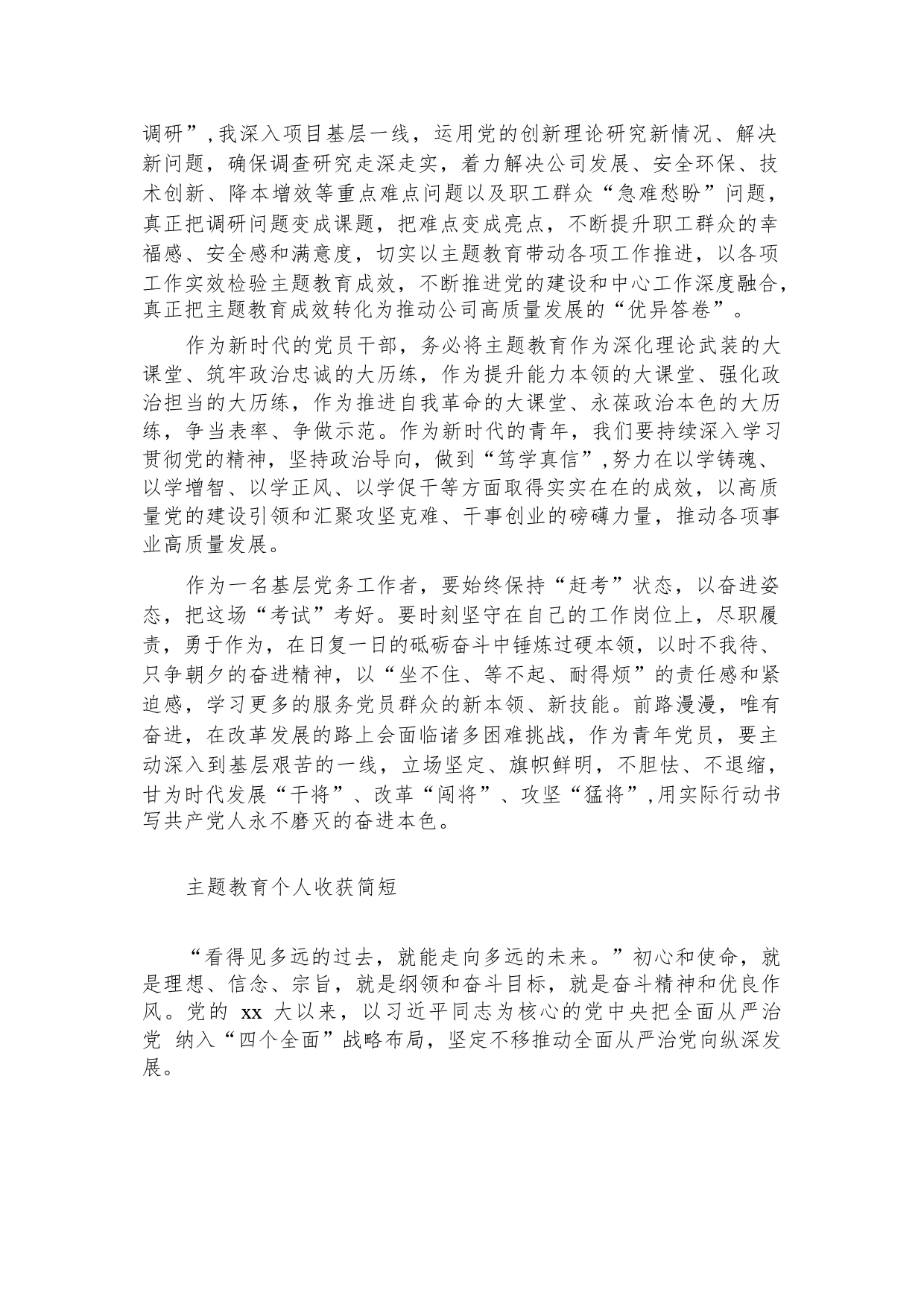 调研”，我深入项目基层一线，运用党的创新理论研究新情况、解决新问题，确保调查研究走深走实，着力解决公司发展、安全环保、技术创新、降本增效等重点难点问题以及职工群众“急难愁盼”问题，真正把调研问题变成课题，把难点变成亮点，不断提升职工群众的幸福感、安全感和满意度，切实以主题教育带动各项工作推进，以各项工作实效检验主题教育成效，不断推进党的建设和中心工作深度融合，真正把主题教育成效转化为推动公司高质量发展的“优异答卷”。

作为新时代的党员干部，务必将主题教育作为深化理论武装的大课堂、筑牢政治忠诚的大历练，作为提升能力本领的大课堂、强化政治担当的大历练，作为推进自我革命的大课堂、永葆政治本色的大历练，争当表率、争做示范。作为新时代的青年，我们要持续深入学习贯彻党的精神，坚持政治导向，做到“笃学真信”，努力在以学铸魂、以学增智、以学正风、以学促干等方面取得实实在在的成效，以高质量党的建设引领和汇聚攻坚克难、干事创业的磅礴力量，推动各项事业高质量发展。

作为一名基层党务工作者，要始终保持“赶考”状态，以奋进姿态，把这场“考试”考好。要时刻坚守在自己的工作岗位上，尽职履责，勇于作为，在日复一日的砥砺奋斗中锤炼过硬本领，以时不我待、只争朝夕的奋进精神，以“坐不住、等不起、耐得烦”的责任感和紧迫感，学习更多的服务党员群众的新本领、新技能。前路漫漫，唯有奋进，在改革发展的路上会面临诸多困难挑战，作为青年党员，要主动深入到基层艰苦的一线，立场坚定、旗帜鲜明，不胆怯、不退缩，甘为时代发展“干将”、改革“闯将”、攻坚“猛将”，用实际行动书写共产党人永不磨灭的奋进本色。

主题教育个人收获简短

“看得见多远的过去，就能走向多远的未来。”初心和使命，就是理想、信念、宗旨，就是纲领和奋斗目标，就是奋斗精神和优良作风。党的 xx 大以来，以习近平同志为核心的党中央把全面从严治党 纳入“四个全面”战略布局，坚定不移推动全面从严治党向纵深发展。